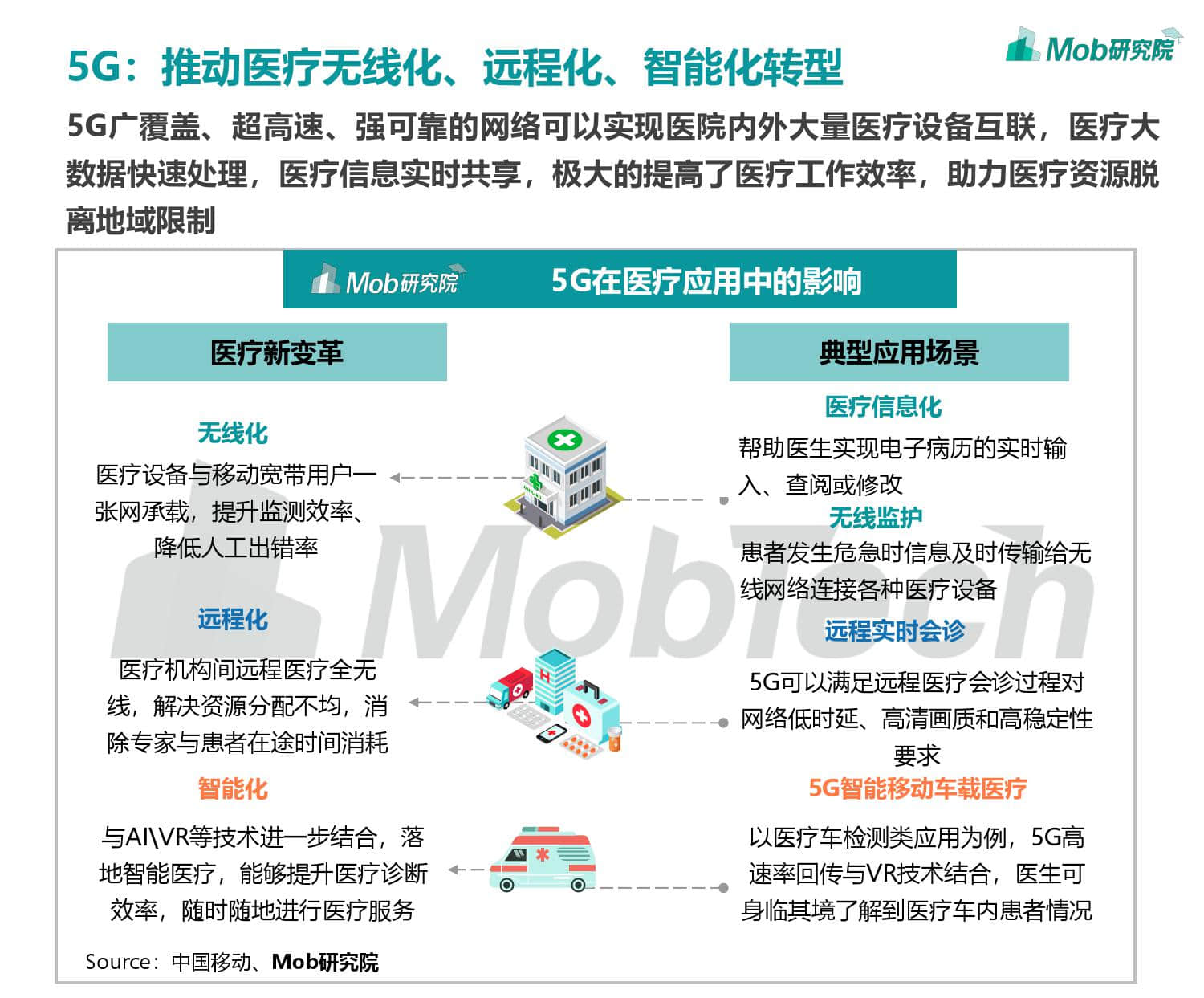 5G：推动医疗无线化、远程化、智能化转型

Mob研究院

5G广覆盖、超高速、强可靠的网络可以实现医院内外大量医疗设备互联，医疗大数据快速处理，医疗信息实时共享，极大的提高了医疗工作效率，助力医疗资源脱离地域限制

Mob研究院 5G在医疗应用中的影响

医疗新变革

无线化
医疗设备与移动宽带用户一张网承载，提升监测效率、降低人工出错率

远程化
医疗机构间远程医疗全无线，解决资源分配不均，消除专家与患者在途时间消耗

智能化
与AI\VR等技术进一步结合，落地智能医疗，能够提升医疗诊断效率，随时随地进行医疗服务

典型应用场景

医疗信息化
帮助医生实现电子病历的实时输入、查阅或修改

无线监护
患者发生危急时信息及时传输给无线网络连接各种医疗设备

远程实时会诊
5G可以满足远程医疗会诊过程对网络低时延、高清画质和高稳定性要求

5G智能移动车载医疗
以医疗车检测类应用为例，5G高速率回传与VR技术结合，医生可身临其境了解到医疗车内患者情况

MobTech

Source：中国移动、Mob研究院